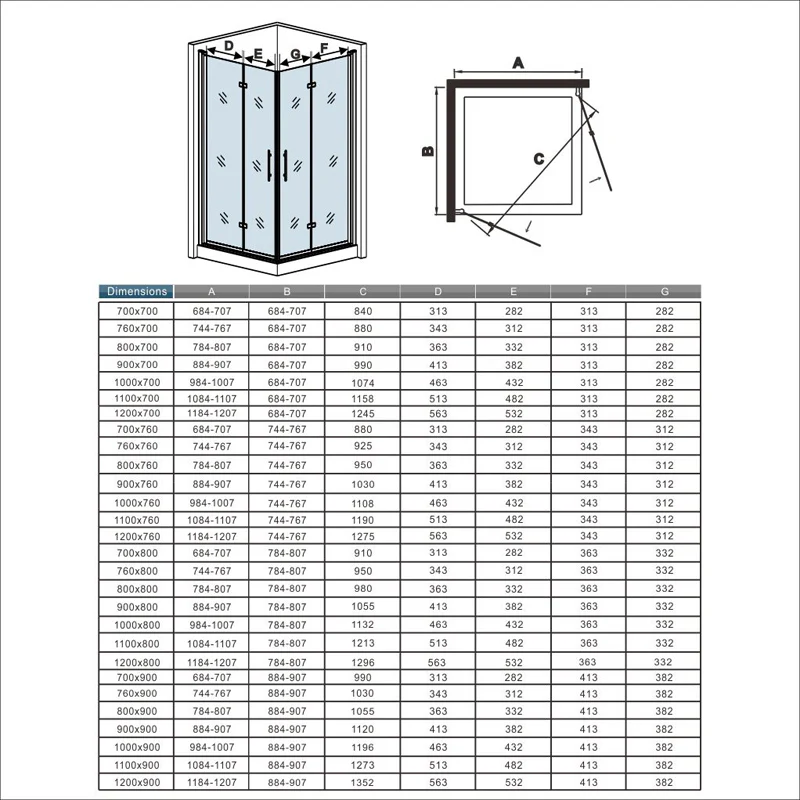 D E G F

A

B

C

| Dimensions | A | B | C | D | E | F | G |
|---|---|---|---|---|---|---|---|
| 700x700 | 684-707 | 684-707 | 840 | 313 | 282 | 313 | 282 |
| 760x700 | 744-767 | 684-707 | 880 | 343 | 312 | 313 | 282 |
| 800x700 | 784-807 | 684-707 | 910 | 363 | 332 | 313 | 282 |
| 900x700 | 884-907 | 684-707 | 990 | 413 | 382 | 313 | 282 |
| 1000x700 | 984-1007 | 684-707 | 1074 | 463 | 432 | 313 | 282 |
| 1100x700 | 1084-1107 | 684-707 | 1158 | 513 | 482 | 313 | 282 |
| 1200x700 | 1184-1207 | 684-707 | 1245 | 563 | 532 | 313 | 282 |
| 700x760 | 684-707 | 744-767 | 880 | 313 | 282 | 343 | 312 |
| 760x760 | 744-767 | 744-767 | 925 | 343 | 312 | 343 | 312 |
| 800x760 | 784-807 | 744-767 | 950 | 363 | 332 | 343 | 312 |
| 900x760 | 884-907 | 744-767 | 1030 | 413 | 382 | 343 | 312 |
| 1000x760 | 984-1007 | 744-767 | 1108 | 463 | 432 | 343 | 312 |
| 1100x760 | 1084-1107 | 744-767 | 1190 | 513 | 482 | 343 | 312 |
| 1200x760 | 1184-1207 | 744-767 | 1275 | 563 | 532 | 343 | 312 |
| 700x800 | 684-707 | 784-807 | 910 | 313 | 282 | 363 | 332 |
| 760x800 | 744-767 | 784-807 | 950 | 343 | 312 | 363 | 332 |
| 800x800 | 784-807 | 784-807 | 980 | 363 | 332 | 363 | 332 |
| 900x800 | 884-907 | 784-807 | 1055 | 413 | 382 | 363 | 332 |
| 1000x800 | 984-1007 | 784-807 | 1132 | 463 | 432 | 363 | 332 |
| 1100x800 | 1084-1107 | 784-807 | 1213 | 513 | 482 | 363 | 332 |
| 1200x800 | 1184-1207 | 784-807 | 1296 | 563 | 532 | 363 | 332 |
| 700x900 | 684-707 | 884-907 | 990 | 313 | 282 | 413 | 382 |
| 760x900 | 744-767 | 884-907 | 1030 | 343 | 312 | 413 | 382 |
| 800x900 | 784-807 | 884-907 | 1055 | 363 | 332 | 413 | 382 |
| 900x900 | 884-907 | 884-907 | 1120 | 413 | 382 | 413 | 382 |
| 1000x900 | 984-1007 | 884-907 | 1196 | 463 | 432 | 413 | 382 |
| 1100x900 | 1084-1107 | 884-907 | 1273 | 513 | 482 | 413 | 382 |
| 1200x900 | 1184-1207 | 884-907 | 1352 | 563 | 532 | 413 | 382 |